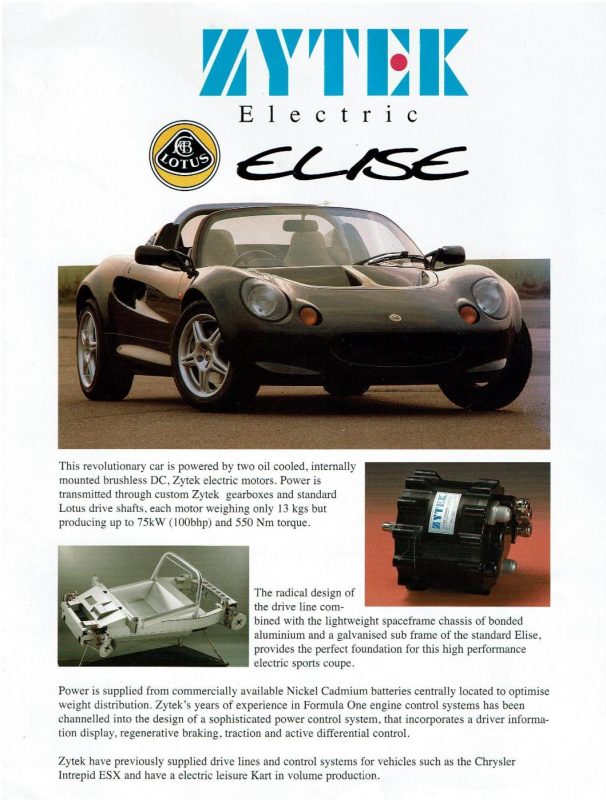 ZYTEK
Electric

LOTUS

ELISE

This revolutionary car is powered by two oil cooled, internally mounted brushless DC, Zytek electric motors. Power is transmitted through custom Zytek gearboxes and standard Lotus drive shafts, each motor weighing only 13 kgs but producing up to 75kW (100bhp) and 550 Nm torque.

ZYTEK

The radical design of the drive line combined with the lightweight spaceframe chassis of bonded aluminium and a galvanised sub frame of the standard Elise, provides the perfect foundation for this high performance electric sports coupe.

Power is supplied from commercially available Nickel Cadmium batteries centrally located to optimise weight distribution. Zytek's years of experience in Formula One engine control systems has been channelled into the design of a sophisticated power control system, that incorporates a driver information display, regenerative braking, traction and active differential control.

Zytek have previously supplied drive lines and control systems for vehicles such as the Chrysler Intrepid ESX and have a electric leisure Kart in volume production.